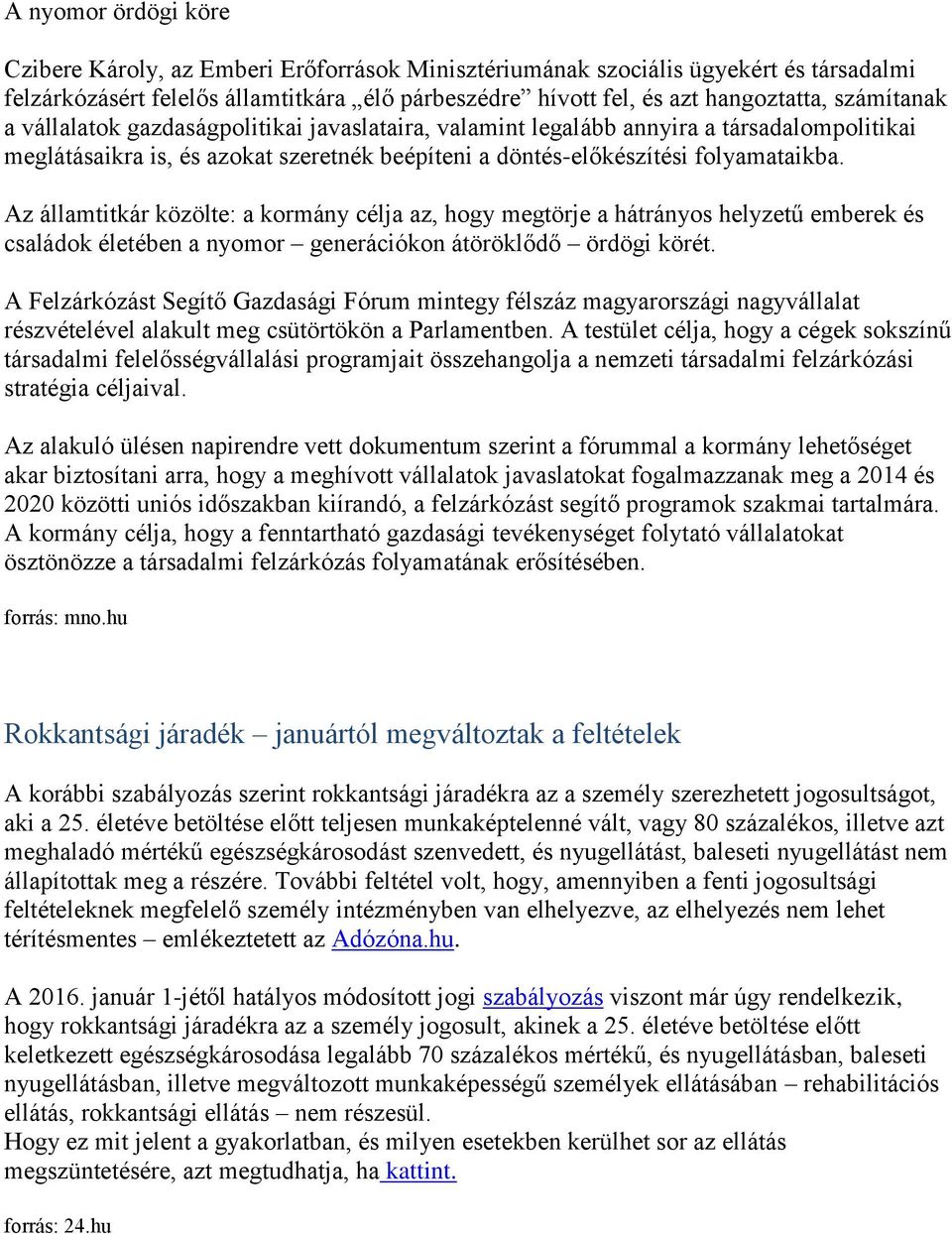 A nyomor ördögi köre

Czibere Károly, az Emberi Erőforrások Minisztériumának szociális ügyekért és társadalmi felzárkózásért felelős államtitkára „élő párbeszédre” hívott fel, és azt hangoztatta, számítanak a vállalatok gazdaságpolitikai javaslataira, valamint legalább annyira a társadalompolitikai meglátásaikra is, és azokat szeretnék beépíteni a döntés-előkészítési folyamataikba.

Az államtitkár közölte: a kormány célja az, hogy megtörje a hátrányos helyzetű emberek és családok életében a nyomor – generációkon átöröklődő – ördögi körét.

A Felzárkózást Segítő Gazdasági Fórum mintegy félszáz magyarországi nagyvállalat részvételével alakult meg csütörtökön a Parlamentben. A testület célja, hogy a cégek sokszínű társadalmi felelősségvállalási programjait összehangolja a nemzeti társadalmi felzárkózási stratégia céljaival.

Az alakuló ülésen napirendre vett dokumentum szerint a fórummal a kormány lehetőséget akar biztosítani arra, hogy a meghívott vállalatok javaslatokat fogalmazzanak meg a 2014 és 2020 közötti uniós időszakban kiírandó, a felzárkózást segítő programok szakmai tartalmára. A kormány célja, hogy a fenntartható gazdasági tevékenységet folytató vállalatokat ösztönözze a társadalmi felzárkózás folyamatának erősítésében.

forrás: mno.hu

Rokkantsági járadék – januártól megváltoztak a feltételek

A korábbi szabályozás szerint rokkantsági járadékra az a személy szerezhetett jogosultságot, aki a 25. életéve betöltése előtt teljesen munkaképtelenné vált, vagy 80 százalékos, illetve azt meghaladó mértékű egészségkárosodást szenvedett, és nyugellátást, baleseti nyugellátást nem állapítottak meg a részére. További feltétel volt, hogy, amennyiben a fenti jogosultsági feltételeknek megfelelő személy intézményben van elhelyezve, az elhelyezés nem lehet térítésmentes – emlékeztetett az Adózóna.hu.

A 2016. január 1-jétől hatályos módosított jogi szabályozás viszont már úgy rendelkezik, hogy rokkantsági járadékra az a személy jogosult, akinek a 25. életéve betöltése előtt keletkezett egészségkárosodása legalább 70 százalékos mértékű, és nyugellátásban, baleseti nyugellátásban, illetve megváltozott munkaképességű személyek ellátásában – rehabilitációs ellátás, rokkantsági ellátás – nem részesül.
Hogy ez mit jelent a gyakorlatban, és milyen esetekben kerülhet sor az ellátás megszüntetésére, azt megtudhatja, ha kattint.

forrás: 24.hu